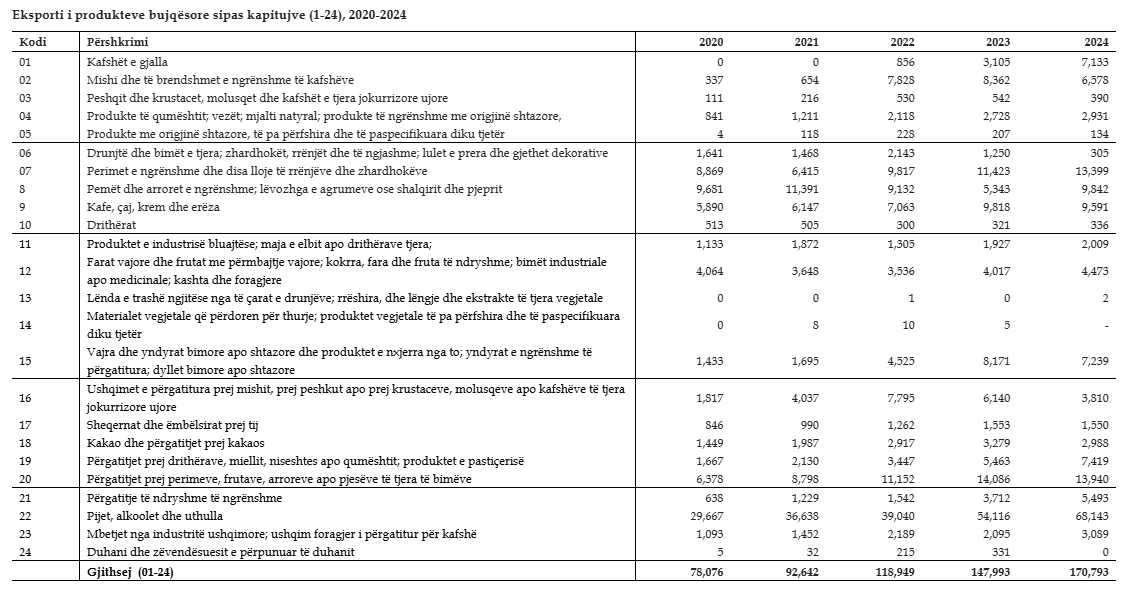 Eksporti i produkteve bujqësore sipas kapitujve (1-24), 2020-2024

| Kodi | Përshkrimi | 2020 | 2021 | 2022 | 2023 | 2024 |
|---|---|---|---|---|---|---|
| 01 | Kafshët e gjalla | 0 | 0 | 856 | 3,105 | 7,133 |
| 02 | Mishi dhe të brendshmet e ngrënshme të kafshëve | 337 | 654 | 7,828 | 8,362 | 6,578 |
| 03 | Peshqit dhe krustacet, molusqet dhe kafshët e tjera jokurrizore ujore | 111 | 216 | 530 | 542 | 390 |
| 04 | Produkte të qumështit; vezët; mjalti natyral; produkte të ngrënshme me origjinë shtazore, | 841 | 1,211 | 2,118 | 2,728 | 2,931 |
| 05 | Produkte me origjinë shtazore, të pa përfshira dhe të paspecifikuara diku tjetër | 4 | 118 | 228 | 207 | 134 |
| 06 | Drunjtë dhe bimët e tjera; zhardhokët, rrënjët dhe të ngjashme; lulet e prera dhe gjethet dekorative | 1,641 | 1,468 | 2,143 | 1,250 | 305 |
| 07 | Perimet e ngrënshme dhe disa lloje të rrënjëve dhe zhardhokëve | 8,869 | 6,415 | 9,817 | 11,423 | 13,399 |
| 8 | Pemët dhe arroret e ngrënshme; lëvozhga e agrumeve ose shalqirit dhe pjeprit | 9,681 | 11,391 | 9,132 | 5,343 | 9,842 |
| 9 | Kafe, çaj, krem dhe erëza | 5,890 | 6,147 | 7,063 | 9,818 | 9,591 |
| 10 | Drithërat | 513 | 505 | 300 | 321 | 336 |
| 11 | Produktet e industrisë bluajtëse; maja e elbit apo drithërave tjera; | 1,133 | 1,872 | 1,305 | 1,927 | 2,009 |
| 12 | Farat vajore dhe frutat me përmbajtje vajore; kokrra, fara dhe fruta të ndryshme; bimët industriale apo medicinale; kashta dhe foragjere | 4,064 | 3,648 | 3,536 | 4,017 | 4,473 |
| 13 | Lënda e trashë ngjitëse nga të çarat e drunjëve; rrëshira, dhe lëngje dhe ekstrakte të tjera vegjetale | 0 | 0 | 1 | 0 | 2 |
| 14 | Materialet vegjetale që përdoren për thurje; produktet vegjetale të pa përfshira dhe të paspecifikuara diku tjetër | 0 | 8 | 10 | 5 | - |
| 15 | Vajra dhe yndyrat bimore apo shtazore dhe produktet e nxjerra nga to; yndyrat e ngrënshme të përgatitura; dyllet bimore apo shtazore | 1,433 | 1,695 | 4,525 | 8,171 | 7,239 |
| 16 | Ushqimet e përgatitura prej mishit, prej peshkut apo prej krustaceve, molusqeve apo kafshëve të tjera jokurrizore ujore | 1,817 | 4,037 | 7,795 | 6,140 | 3,810 |
| 17 | Sheqernat dhe ëmbëlsirat prej tij | 846 | 990 | 1,262 | 1,553 | 1,550 |
| 18 | Kakao dhe përgatitjet prej kakaos | 1,449 | 1,987 | 2,917 | 3,279 | 2,988 |
| 19 | Përgatitjet prej drithërave, miellit, niseshtes apo qumështit; produktet e pastiçerisë | 1,667 | 2,130 | 3,447 | 5,463 | 7,419 |
| 20 | Përgatitjet prej perimeve, frutave, arroreve apo pjesëve të tjera të bimëve | 6,378 | 8,798 | 11,152 | 14,086 | 13,940 |
| 21 | Përgatitje të ndryshme të ngrënshme | 638 | 1,229 | 1,542 | 3,712 | 5,493 |
| 22 | Pijet, alkoolet dhe uthulla | 29,667 | 36,638 | 39,040 | 54,116 | 68,143 |
| 23 | Mbetjet nga industritë ushqimore; ushqim foragjer i përgatitur për kafshë | 1,093 | 1,452 | 2,189 | 2,095 | 3,089 |
| 24 | Duhani dhe zëvendësuesit e përpunuar të duhanit | 5 | 32 | 215 | 331 | 0 |
| | Gjithsej (01-24) | 78,076 | 92,642 | 118,949 | 147,993 | 170,793 |